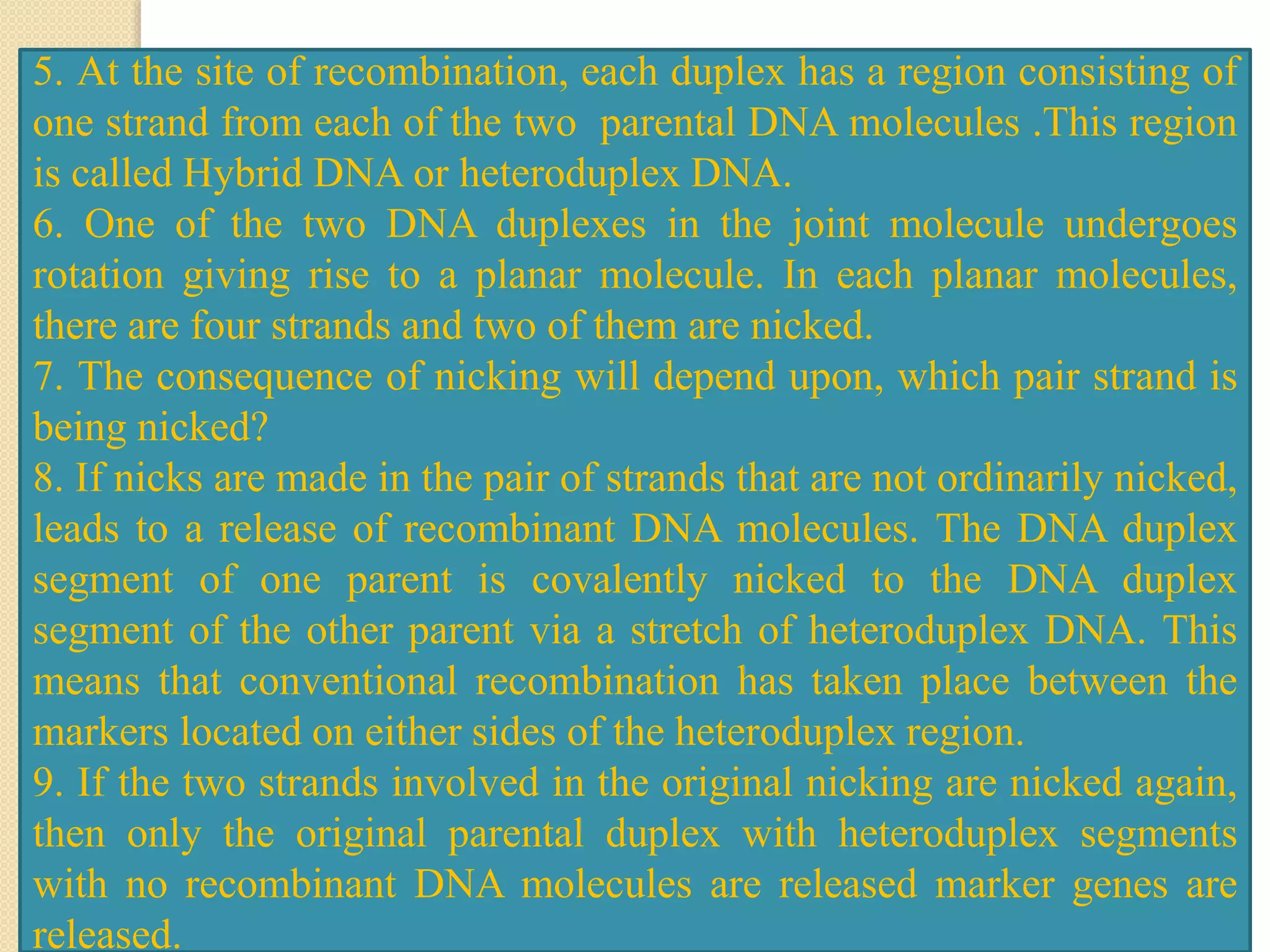 5. At the site of recombination, each duplex has a region consisting of one strand from each of the two parental DNA molecules .This region is called Hybrid DNA or heteroduplex DNA.
6. One of the two DNA duplexes in the joint molecule undergoes rotation giving rise to a planar molecule. In each planar molecules, there are four strands and two of them are nicked.
7. The consequence of nicking will depend upon, which pair strand is being nicked?
8. If nicks are made in the pair of strands that are not ordinarily nicked, leads to a release of recombinant DNA molecules. The DNA duplex segment of one parent is covalently nicked to the DNA duplex segment of the other parent via a stretch of heteroduplex DNA. This means that conventional recombination has taken place between the markers located on either sides of the heteroduplex region.
9. If the two strands involved in the original nicking are nicked again, then only the original parental duplex with heteroduplex segments with no recombinant DNA molecules are released marker genes are released.